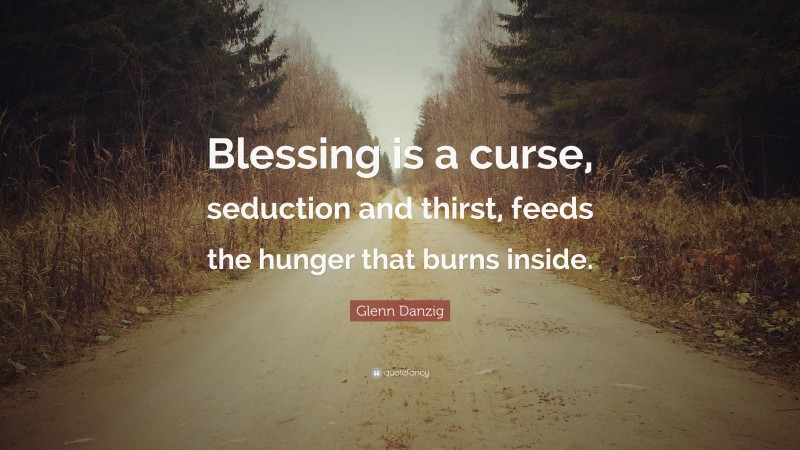 Blessing is a curse, seduction and thirst, feeds the hunger that burns inside.

Glenn Danzig

quotefancy